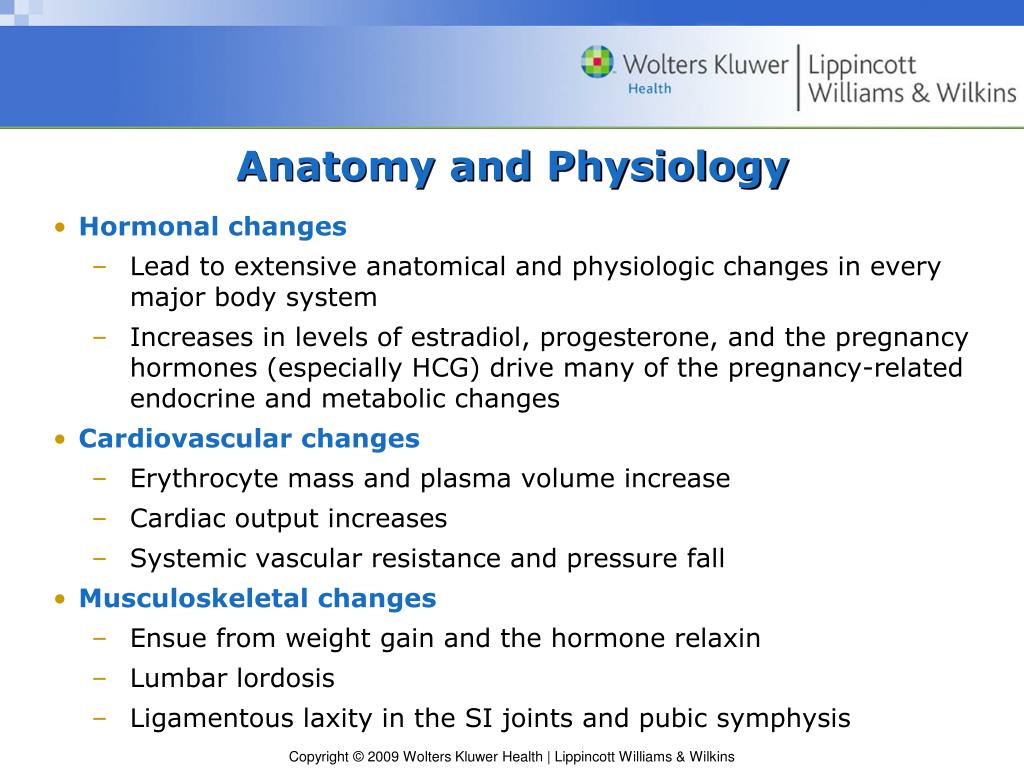 Wolters Kluwer Health | Lippincott Williams & Wilkins

Anatomy and Physiology

• Hormonal changes
– Lead to extensive anatomical and physiologic changes in every major body system
– Increases in levels of estradiol, progesterone, and the pregnancy hormones (especially HCG) drive many of the pregnancy-related endocrine and metabolic changes
• Cardiovascular changes
– Erythrocyte mass and plasma volume increase
– Cardiac output increases
– Systemic vascular resistance and pressure fall
• Musculoskeletal changes
– Ensue from weight gain and the hormone relaxin
– Lumbar lordosis
– Ligamentous laxity in the SI joints and pubic symphysis

Copyright © 2009 Wolters Kluwer Health | Lippincott Williams & Wilkins